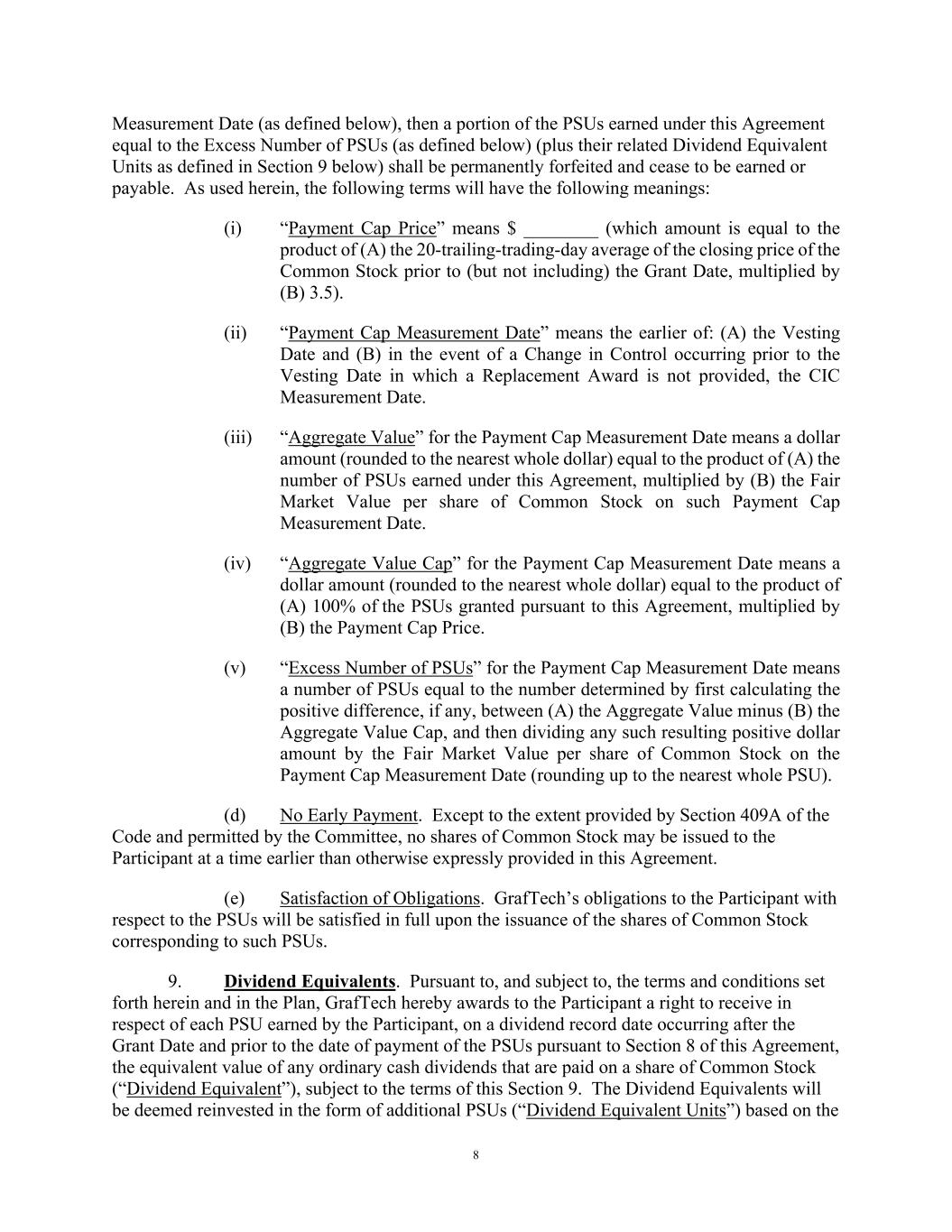 Measurement Date (as defined below), then a portion of the PSUs earned under this Agreement equal to the Excess Number of PSUs (as defined below) (plus their related Dividend Equivalent Units as defined in Section 9 below) shall be permanently forfeited and cease to be earned or payable. As used herein, the following terms will have the following meanings:

(i) “Payment Cap Price” means $ ________ (which amount is equal to the product of (A) the 20-trailing-trading-day average of the closing price of the Common Stock prior to (but not including) the Grant Date, multiplied by (B) 3.5).

(ii) “Payment Cap Measurement Date” means the earlier of: (A) the Vesting Date and (B) in the event of a Change in Control occurring prior to the Vesting Date in which a Replacement Award is not provided, the CIC Measurement Date.

(iii) “Aggregate Value” for the Payment Cap Measurement Date means a dollar amount (rounded to the nearest whole dollar) equal to the product of (A) the number of PSUs earned under this Agreement, multiplied by (B) the Fair Market Value per share of Common Stock on such Payment Cap Measurement Date.

(iv) “Aggregate Value Cap” for the Payment Cap Measurement Date means a dollar amount (rounded to the nearest whole dollar) equal to the product of (A) 100% of the PSUs granted pursuant to this Agreement, multiplied by (B) the Payment Cap Price.

(v) “Excess Number of PSUs” for the Payment Cap Measurement Date means a number of PSUs equal to the number determined by first calculating the positive difference, if any, between (A) the Aggregate Value minus (B) the Aggregate Value Cap, and then dividing any such resulting positive dollar amount by the Fair Market Value per share of Common Stock on the Payment Cap Measurement Date (rounding up to the nearest whole PSU).

(d) No Early Payment. Except to the extent provided by Section 409A of the Code and permitted by the Committee, no shares of Common Stock may be issued to the Participant at a time earlier than otherwise expressly provided in this Agreement.

(e) Satisfaction of Obligations. GrafTech’s obligations to the Participant with respect to the PSUs will be satisfied in full upon the issuance of the shares of Common Stock corresponding to such PSUs.

9. Dividend Equivalents. Pursuant to, and subject to, the terms and conditions set forth herein and in the Plan, GrafTech hereby awards to the Participant a right to receive in respect of each PSU earned by the Participant, on a dividend record date occurring after the Grant Date and prior to the date of payment of the PSUs pursuant to Section 8 of this Agreement, the equivalent value of any ordinary cash dividends that are paid on a share of Common Stock (“Dividend Equivalent”), subject to the terms of this Section 9. The Dividend Equivalents will be deemed reinvested in the form of additional PSUs (“Dividend Equivalent Units”) based on the

8